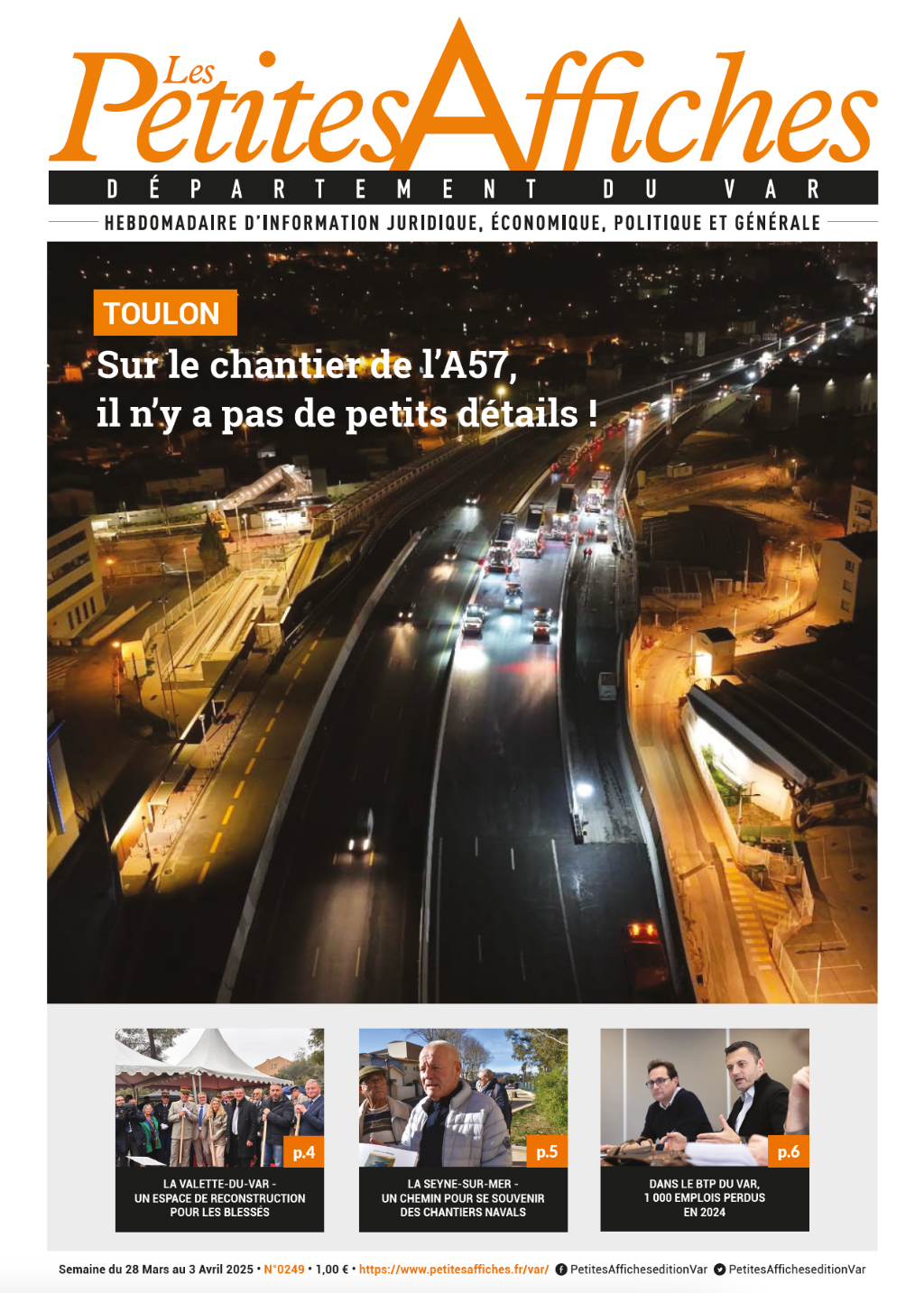 Les Petites Affiches

DÉPARTEMENT DU VAR

HEBDOMADAIRE D'INFORMATION JURIDIQUE, ÉCONOMIQUE, POLITIQUE ET GÉNÉRALE

TOULON

Sur le chantier de l'A57, il n'y a pas de petits détails !

p.4

LA VALETTE-DU-VAR - UN ESPACE DE RECONSTRUCTION POUR LES BLESSÉS

p.5

LA SEYNE-SUR-MER - UN CHEMIN POUR SE SOUVENIR DES CHANTIERS NAVALS

p.6

DANS LE BTP DU VAR, 1 000 EMPLOIS PERDUS EN 2024

Semaine du 28 Mars au 3 Avril 2025 • N°0249 • 1,00 € • https://www.petitesaffiches.fr/var/ PetitesAfficheseditionVar PetitesAfficheseditionVar